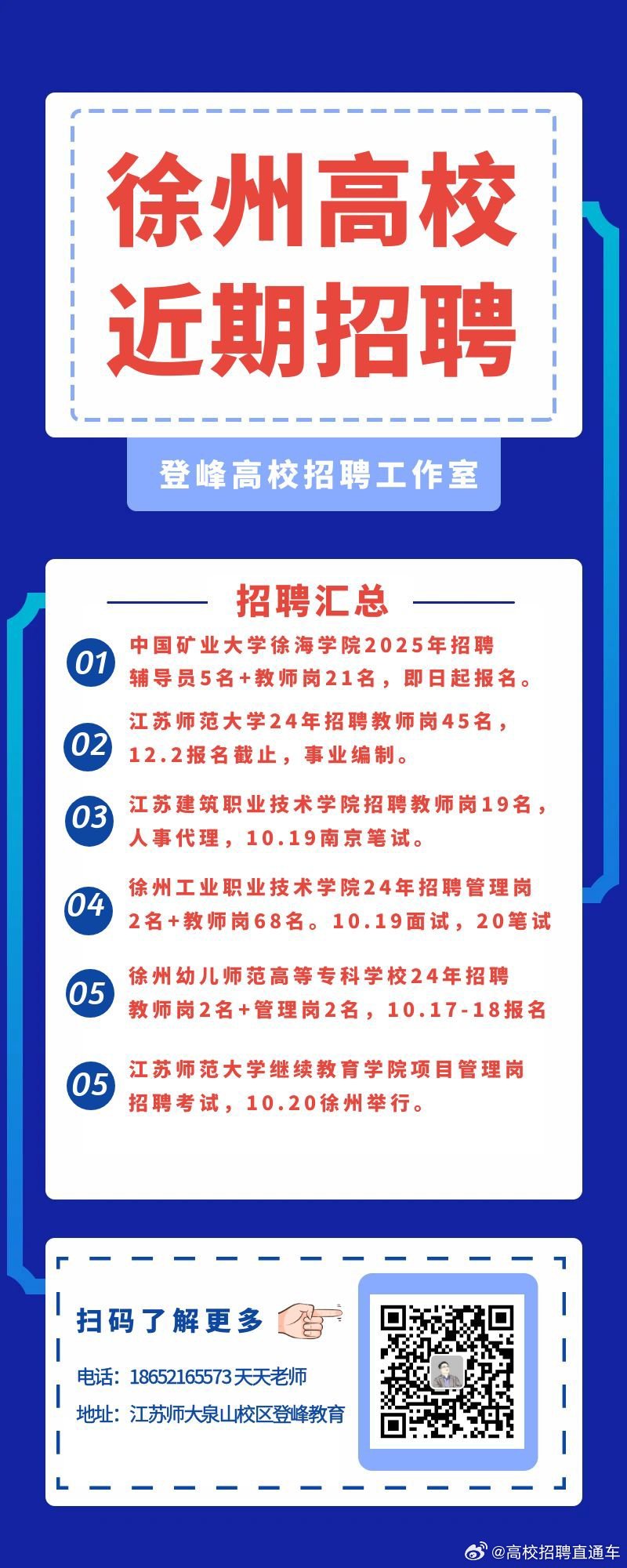 徐州高校
近期招聘

登峰高校招聘工作室

招聘汇总

01 中国矿业大学徐海学院2025年招聘辅导员5名+教师岗21名，即日起报名。

02 江苏师范大学24年招聘教师岗45名，12.2报名截止，事业编制。

03 江苏建筑职业技术学院招聘教师岗19名，人事代理，10.19南京笔试。

04 徐州工业职业技术学院24年招聘管理岗2名+教师岗68名。10.19面试，20笔试

05 徐州幼儿师范高等专科学校24年招聘教师岗2名+管理岗2名，10.17-18报名

05 江苏师范大学继续教育学院项目管理岗招聘考试，10.20徐州举行。

扫码了解更多

电话：18652165573 天天老师

地址：江苏师大泉山校区登峰教育

@高校招聘直通车